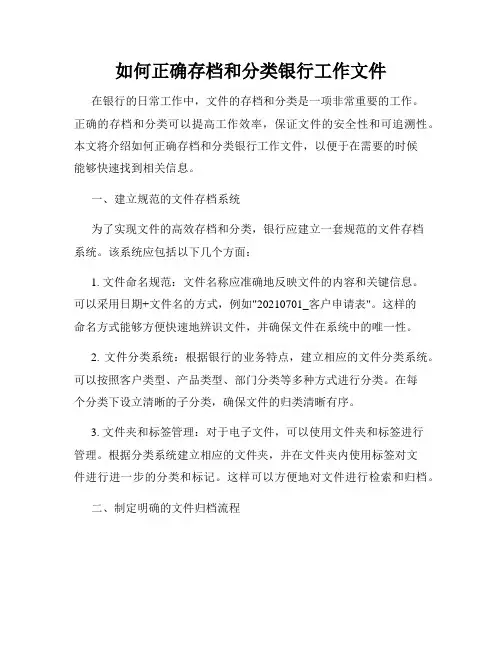 如何正确存档和分类银行工作文件

在银行的日常工作中，文件的存档和分类是一项非常重要的工作。正确的存档和分类可以提高工作效率，保证文件的安全性和可追溯性。本文将介绍如何正确存档和分类银行工作文件，以便于在需要的时候能够快速找到相关信息。

一、建立规范的文件存档系统

为了实现文件的高效存档和分类，银行应建立一套规范的文件存档系统。该系统应包括以下几个方面：

1. 文件命名规范：文件名称应准确地反映文件的内容和关键信息。可以采用日期+文件名的方式，例如"20210701_客户申请表"。这样的命名方式能够方便快速地辨识文件，并确保文件在系统中的唯一性。

2. 文件分类系统：根据银行的业务特点，建立相应的文件分类系统。可以按照客户类型、产品类型、部门分类等多种方式进行分类。在每个分类下设立清晰的子分类，确保文件的归类清晰有序。

3. 文件夹和标签管理：对于电子文件，可以使用文件夹和标签进行管理。根据分类系统建立相应的文件夹，并在文件夹内使用标签对文件进行进一步的分类和标记。这样可以方便地对文件进行检索和归档。

二、制定明确的文件归档流程